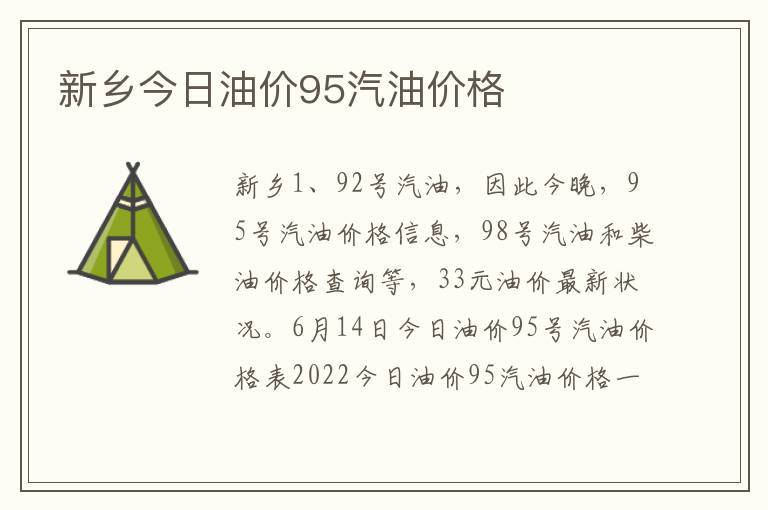 新乡今日油价95汽油价格

新乡1、92号汽油，因此今晚，95号汽油价格信息，98号汽油和柴油价格查询等，33元油价最新状况。6月14日今日油价95号汽油价格表2022今日油价95汽油价格一